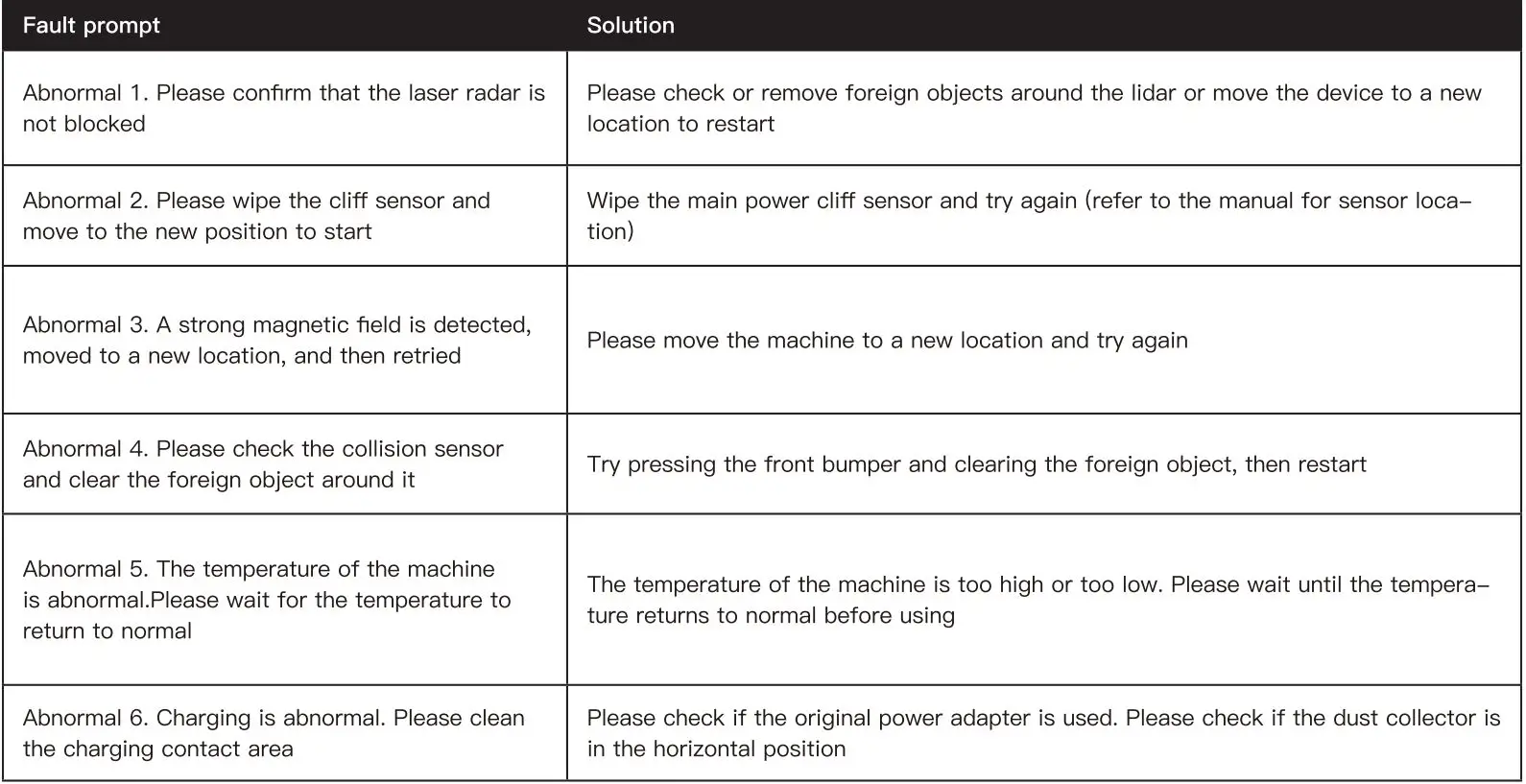 | Fault prompt | Solution |
|---|---|
| Abnormal 1. Please confirm that the laser radar is not blocked | Please check or remove foreign objects around the lidar or move the device to a new location to restart |
| Abnormal 2. Please wipe the cliff sensor and move to the new position to start | Wipe the main power cliff sensor and try again (refer to the manual for sensor location) |
| Abnormal 3. A strong magnetic field is detected, moved to a new location, and then retried | Please move the machine to a new location and try again |
| Abnormal 4. Please check the collision sensor and clear the foreign object around it | Try pressing the front bumper and clearing the foreign object, then restart |
| Abnormal 5. The temperature of the machine is abnormal.Please wait for the temperature to return to normal | The temperature of the machine is too high or too low. Please wait until the temperature returns to normal before using |
| Abnormal 6. Charging is abnormal. Please clean the charging contact area | Please check if the original power adapter is used. Please check if the dust collector is in the horizontal position |